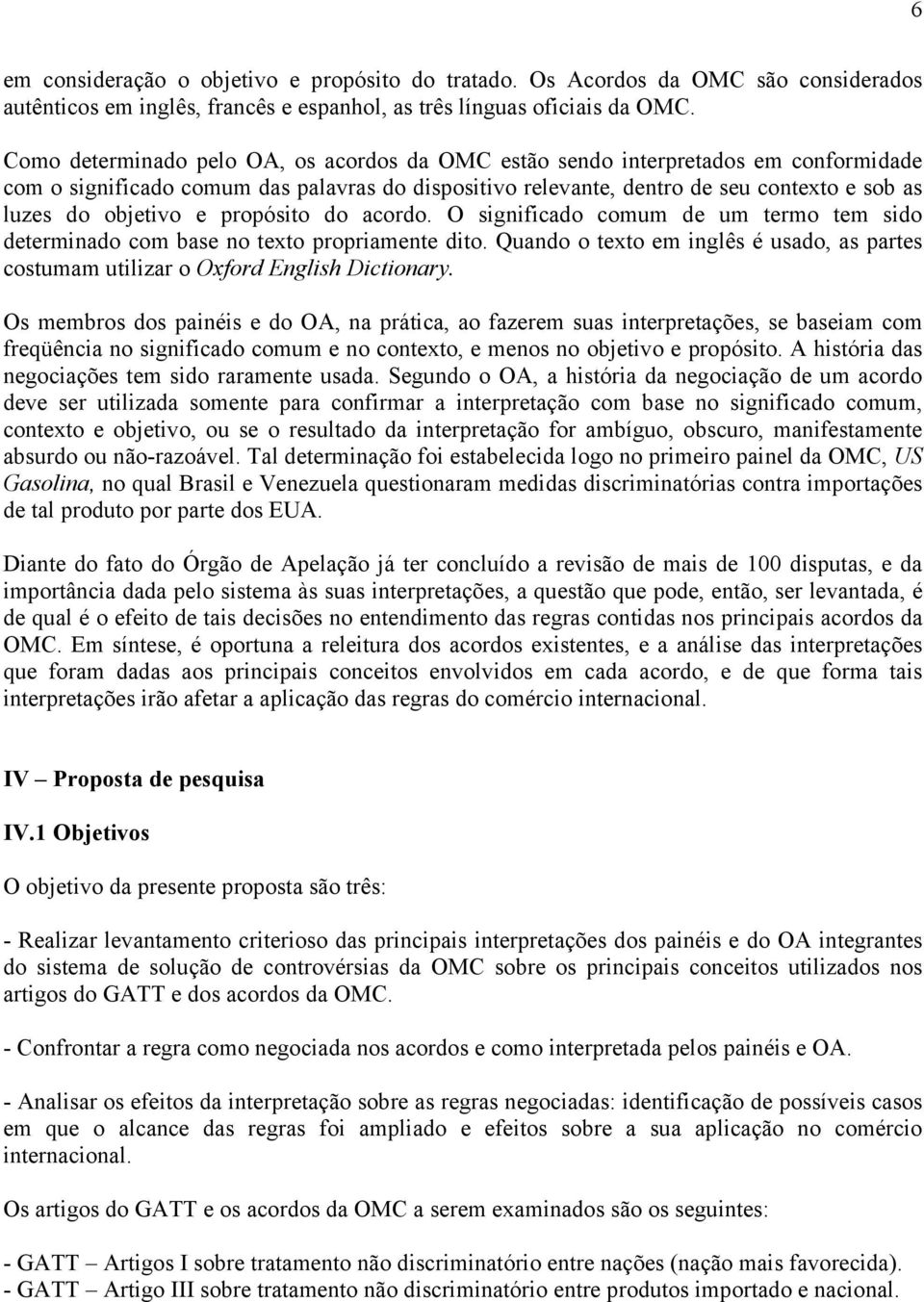 6

em consideração o objetivo e propósito do tratado. Os Acordos da OMC são considerados autênticos em inglês, francês e espanhol, as três línguas oficiais da OMC.

Como determinado pelo OA, os acordos da OMC estão sendo interpretados em conformidade com o significado comum das palavras do dispositivo relevante, dentro de seu contexto e sob as luzes do objetivo e propósito do acordo. O significado comum de um termo tem sido determinado com base no texto propriamente dito. Quando o texto em inglês é usado, as partes costumam utilizar o Oxford English Dictionary.

Os membros dos painéis e do OA, na prática, ao fazerem suas interpretações, se baseiam com freqüência no significado comum e no contexto, e menos no objetivo e propósito. A história das negociações tem sido raramente usada. Segundo o OA, a história da negociação de um acordo deve ser utilizada somente para confirmar a interpretação com base no significado comum, contexto e objetivo, ou se o resultado da interpretação for ambíguo, obscuro, manifestamente absurdo ou não-razoável. Tal determinação foi estabelecida logo no primeiro painel da OMC, US Gasolina, no qual Brasil e Venezuela questionaram medidas discriminatórias contra importações de tal produto por parte dos EUA.

Diante do fato do Órgão de Apelação já ter concluído a revisão de mais de 100 disputas, e da importância dada pelo sistema às suas interpretações, a questão que pode, então, ser levantada, é de qual é o efeito de tais decisões no entendimento das regras contidas nos principais acordos da OMC. Em síntese, é oportuna a releitura dos acordos existentes, e a análise das interpretações que foram dadas aos principais conceitos envolvidos em cada acordo, e de que forma tais interpretações irão afetar a aplicação das regras do comércio internacional.

IV – Proposta de pesquisa

IV.1 Objetivos

O objetivo da presente proposta são três:

- Realizar levantamento criterioso das principais interpretações dos painéis e do OA integrantes do sistema de solução de controvérsias da OMC sobre os principais conceitos utilizados nos artigos do GATT e dos acordos da OMC.

- Confrontar a regra como negociada nos acordos e como interpretada pelos painéis e OA.

- Analisar os efeitos da interpretação sobre as regras negociadas: identificação de possíveis casos em que o alcance das regras foi ampliado e efeitos sobre a sua aplicação no comércio internacional.

Os artigos do GATT e os acordos da OMC a serem examinados são os seguintes:

- GATT – Artigos I sobre tratamento não discriminatório entre nações (nação mais favorecida).
- GATT – Artigo III sobre tratamento não discriminatório entre produtos importado e nacional.